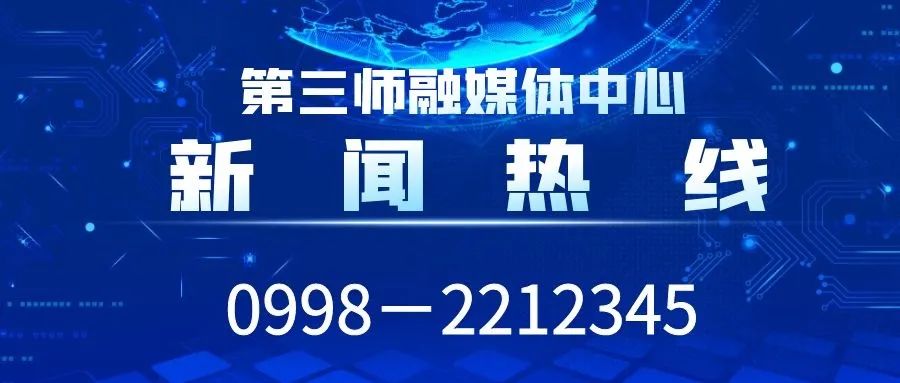 第三师融媒体中心

新 闻 热 线

0998－2212345